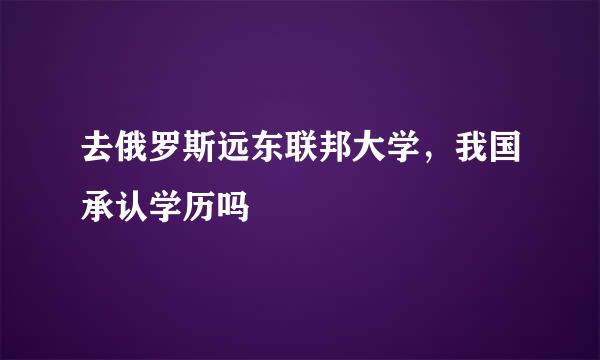 去俄罗斯远东联邦大学，我国承认学历吗